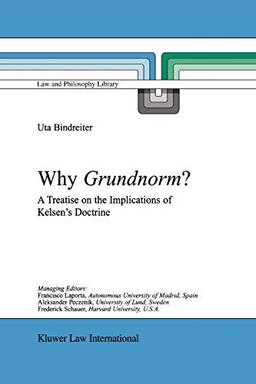 Law and Philosophy Library

Uta Bindreiter

Why Grundnorm?

A Treatise on the Implications of Kelsen's Doctrine

Managing Editors:
Francisco Laporta, Autonomous University of Madrid, Spain
Aleksander Peczenik, University of Lund, Sweden
Frederick Schauer, Harvard University, U.S.A.

Kluwer Law International